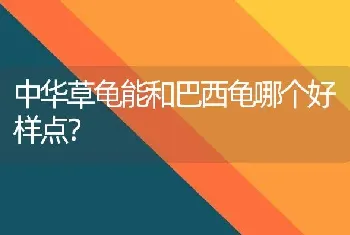 中华草龟能和巴西龟哪个好样点?